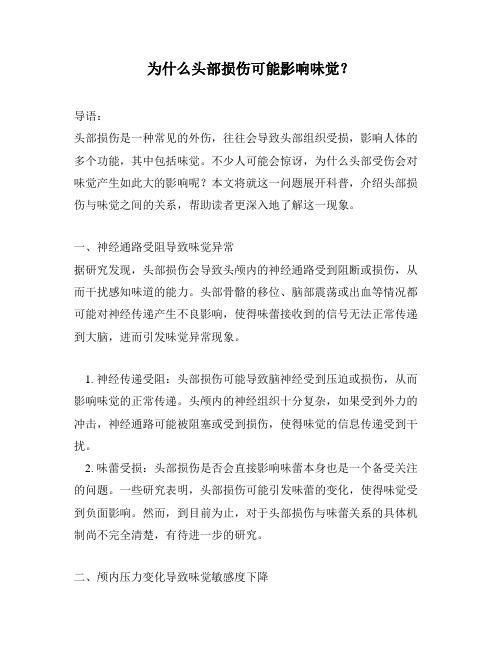 为什么头部损伤可能影响味觉？

导语：
头部损伤是一种常见的外伤，往往会导致头部组织受损，影响人体的多个功能，其中包括味觉。不少人可能会惊讶，为什么头部受伤会对味觉产生如此大的影响呢？本文将就这一问题展开科普，介绍头部损伤与味觉之间的关系，帮助读者更深入地了解这一现象。

一、神经通路受阻导致味觉异常
据研究发现，头部损伤会导致头颅内的神经通路受到阻断或损伤，从而干扰感知味道的能力。头部骨骼的移位、脑部震荡或出血等情况都可能对神经传递产生不良影响，使得味蕾接收到的信号无法正常传递到大脑，进而引发味觉异常现象。

1. 神经传递受阻：头部损伤可能导致脑神经受到压迫或损伤，从而影响味觉的正常传递。头颅内的神经组织十分复杂，如果受到外力的冲击，神经通路可能被阻塞或受到损伤，使得味觉的信息传递受到干扰。
2. 味蕾受损：头部损伤是否会直接影响味蕾本身也是一个备受关注的问题。一些研究表明，头部损伤可能引发味蕾的变化，使得味觉受到负面影响。然而，到目前为止，对于头部损伤与味蕾关系的具体机制尚不完全清楚，有待进一步的研究。

二、颅内压力变化导致味觉敏感度下降